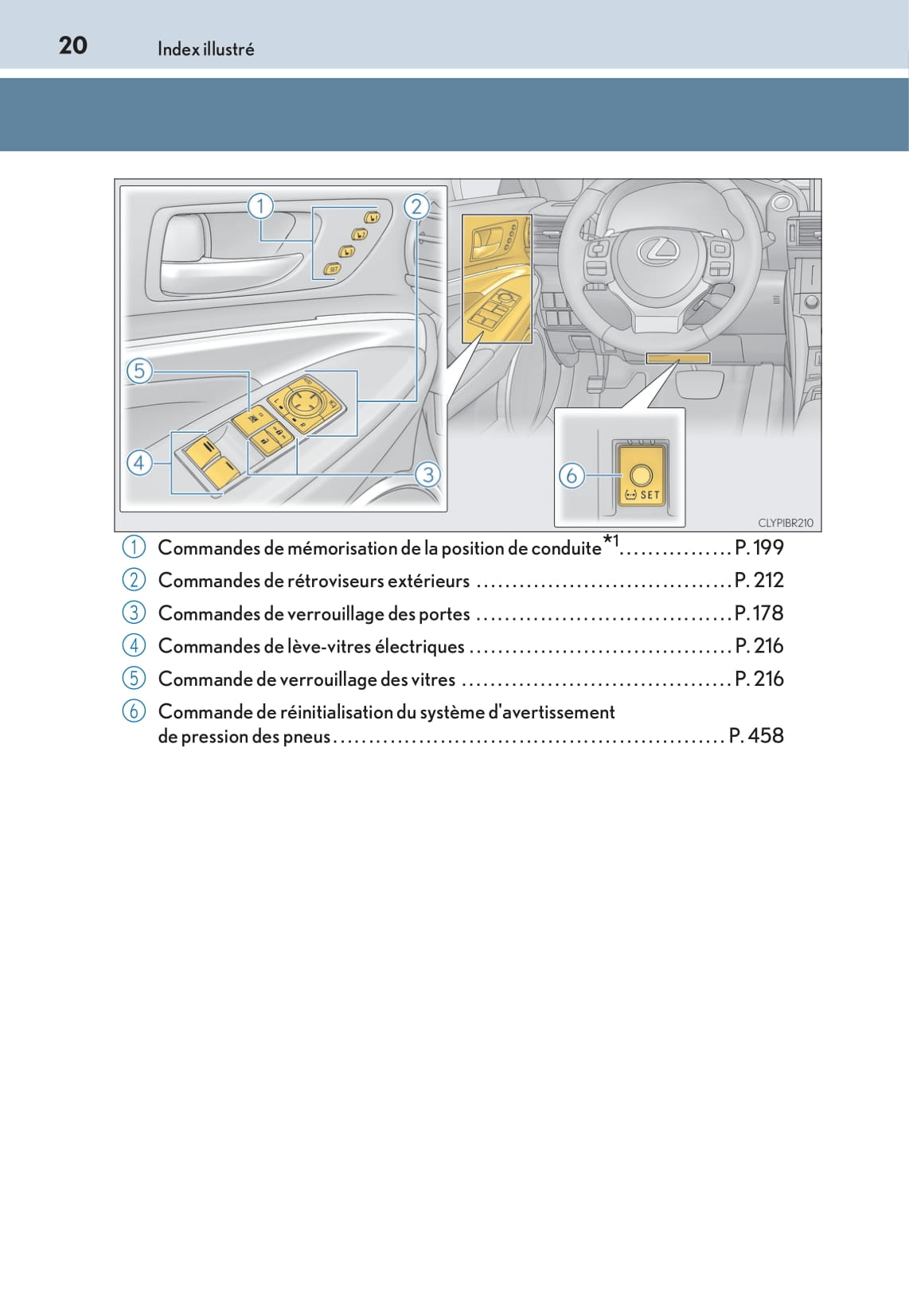 20 Index illustré

1
2
5
4
3
6
SET
SET
CLYPIBR210

1 Commandes de mémorisation de la position de conduite$^{*1}$................ P. 199
2 Commandes de rétroviseurs extérieurs .................................... P. 212
3 Commandes de verrouillage des portes .................................... P. 178
4 Commandes de lève-vitres électriques ..................................... P. 216
5 Commande de verrouillage des vitres ...................................... P. 216
6 Commande de réinitialisation du système d'avertissement de pression des pneus....................................................... P. 458